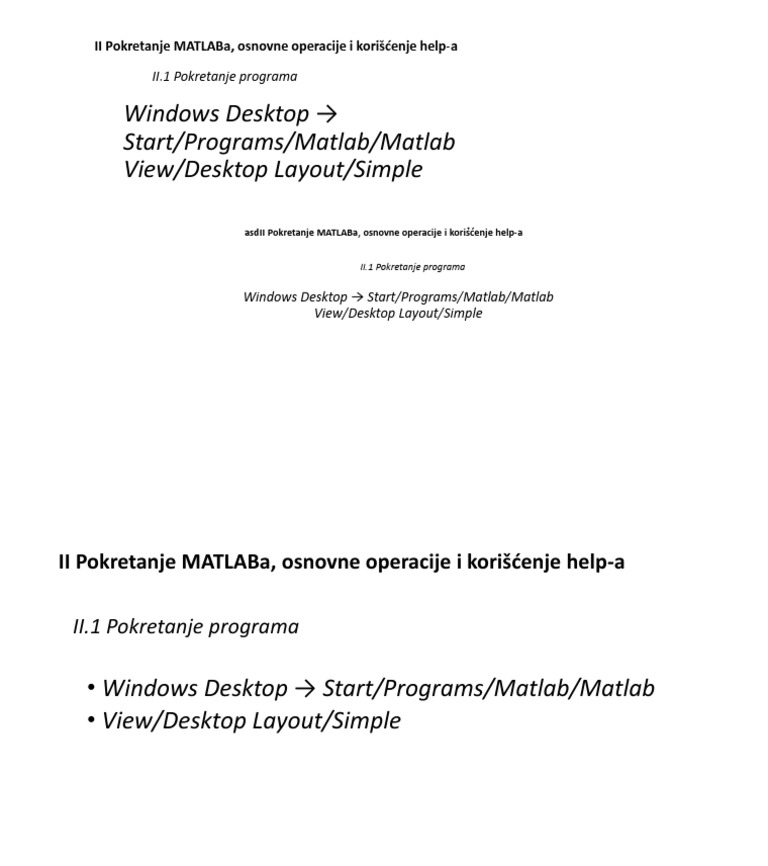 II Pokretanje MATLABa, osnovne operacije i korišćenje help-a

II.1 Pokretanje programa

Windows Desktop → Start/Programs/Matlab/Matlab
View/Desktop Layout/Simple

asdII Pokretanje MATLABa, osnovne operacije i korišćenje help-a

II.1 Pokretanje programa

Windows Desktop → Start/Programs/Matlab/Matlab
View/Desktop Layout/Simple

II Pokretanje MATLABa, osnovne operacije i korišćenje help-a

II.1 Pokretanje programa

• Windows Desktop → Start/Programs/Matlab/Matlab
• View/Desktop Layout/Simple